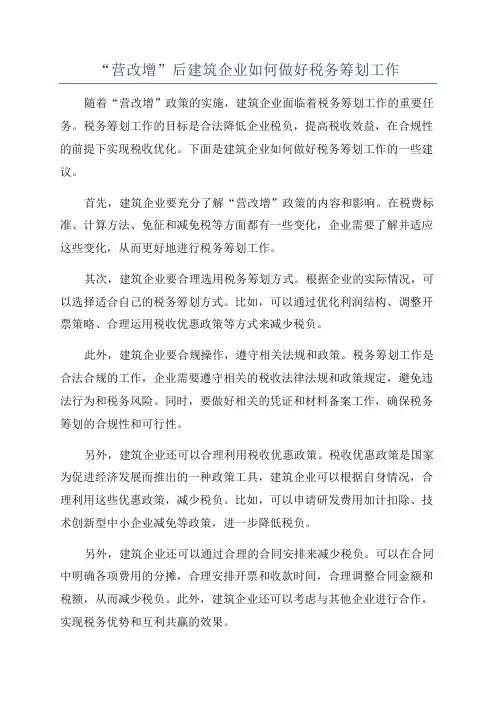 “营改增”后建筑企业如何做好税务筹划工作

随着“营改增”政策的实施，建筑企业面临着税务筹划工作的重要任务。税务筹划工作的目标是合法降低企业税负，提高税收效益，在合规性的前提下实现税收优化。下面是建筑企业如何做好税务筹划工作的一些建议。

首先，建筑企业要充分了解“营改增”政策的内容和影响。在税费标准、计算方法、免征和减免税等方面都有一些变化，企业需要了解并适应这些变化，从而更好地进行税务筹划工作。

其次，建筑企业要合理选用税务筹划方式。根据企业的实际情况，可以选择适合自己的税务筹划方式。比如，可以通过优化利润结构、调整开票策略、合理运用税收优惠政策等方式来减少税负。

此外，建筑企业要合规操作，遵守相关法规和政策。税务筹划工作是合法合规的工作，企业需要遵守相关的税收法律法规和政策规定，避免违法行为和税务风险。同时，要做好相关的凭证和材料备案工作，确保税务筹划的合规性和可行性。

另外，建筑企业还可以合理利用税收优惠政策。税收优惠政策是国家为促进经济发展而推出的一种政策工具，建筑企业可以根据自身情况，合理利用这些优惠政策，减少税负。比如，可以申请研发费用加计扣除、技术创新型中小企业减免等政策，进一步降低税负。

另外，建筑企业还可以通过合理的合同安排来减少税负。可以在合同中明确各项费用的分摊，合理安排开票和收款时间，合理调整合同金额和税额，从而减少税负。此外，建筑企业还可以考虑与其他企业进行合作，实现税务优势和互利共赢的效果。